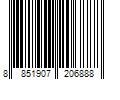 8 851907 206888